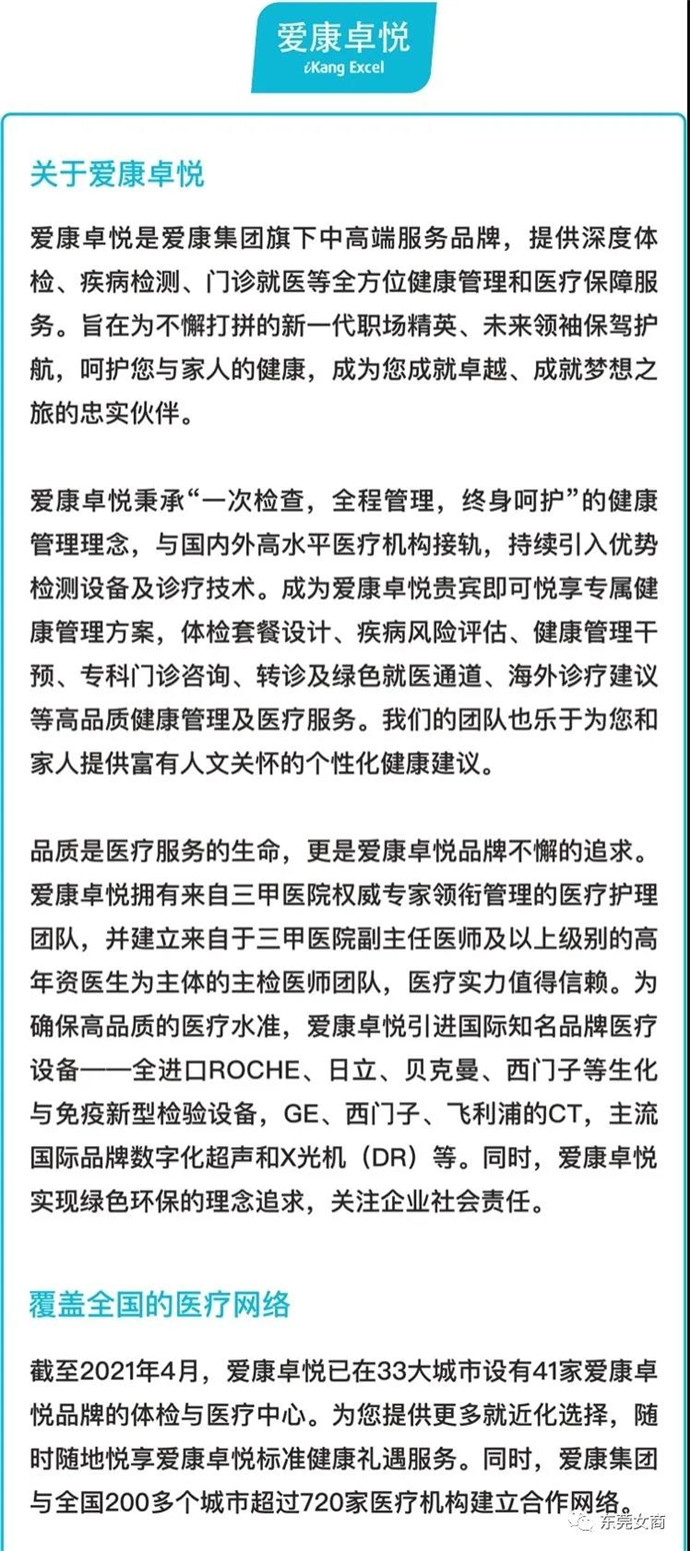 爱康卓悦
iKang Excel

关于爱康卓悦

爱康卓悦是爱康集团旗下中高端服务品牌，提供深度体检、疾病检测、门诊就医等全方位健康管理和医疗保障服务。旨在为不懈打拼的新一代职场精英、未来领袖保驾护航，呵护您与家人的健康，成为您成就卓越、成就梦想之旅的忠实伙伴。

爱康卓悦秉承“一次检查，全程管理，终身呵护”的健康管理理念，与国内外高水平医疗机构接轨，持续引入优势检测设备及诊疗技术。成为爱康卓悦贵宾即可悦享专属健康管理方案，体检套餐设计、疾病风险评估、健康管理干预、专科门诊咨询、转诊及绿色就医通道、海外诊疗建议等高品质健康管理及医疗服务。我们的团队也乐于为您和家人提供富有人文关怀的个性化健康建议。

品质是医疗服务的生命，更是爱康卓悦品牌不懈的追求。爱康卓悦拥有来自三甲医院权威专家领衔管理的医疗护理团队，并建立来自于三甲医院副主任医师及以上级别的高年资医生为主体的主检医师团队，医疗实力值得信赖。为确保高品质的医疗水准，爱康卓悦引进国际知名品牌医疗设备——全进口ROCHE、日立、贝克曼、西门子等生化与免疫新型检验设备，GE、西门子、飞利浦的CT，主流国际品牌数字化超声和X光机（DR）等。同时，爱康卓悦实现绿色环保的理念追求，关注企业社会责任。

覆盖全国的医疗网络

截至2021年4月，爱康卓悦已在33大城市设有41家爱康卓悦品牌的体检与医疗中心。为您提供更多就近化选择，随时随地悦享爱康卓悦标准健康礼遇服务。同时，爱康集团与全国200多个城市超过720家医疗机构建立合作网络。

东莞女商